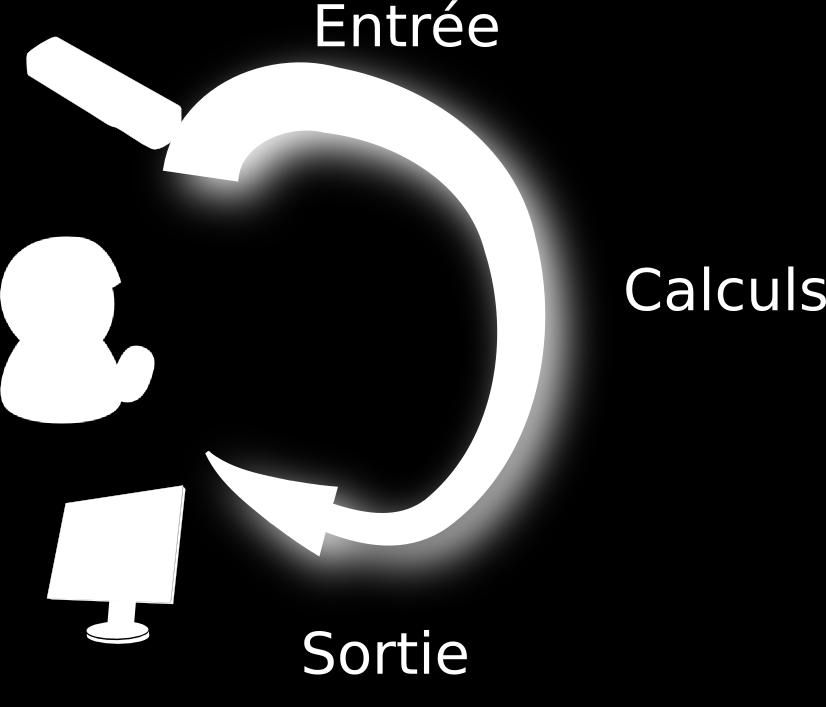 Entrée

Calculs

Sortie